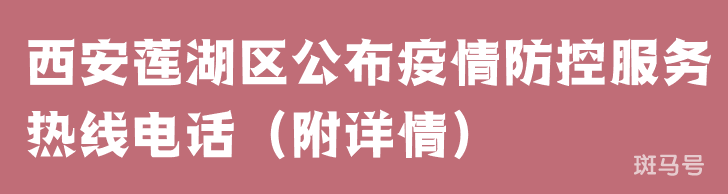 西安莲湖区公布疫情防控服务热线电话（附详情）

斑马号